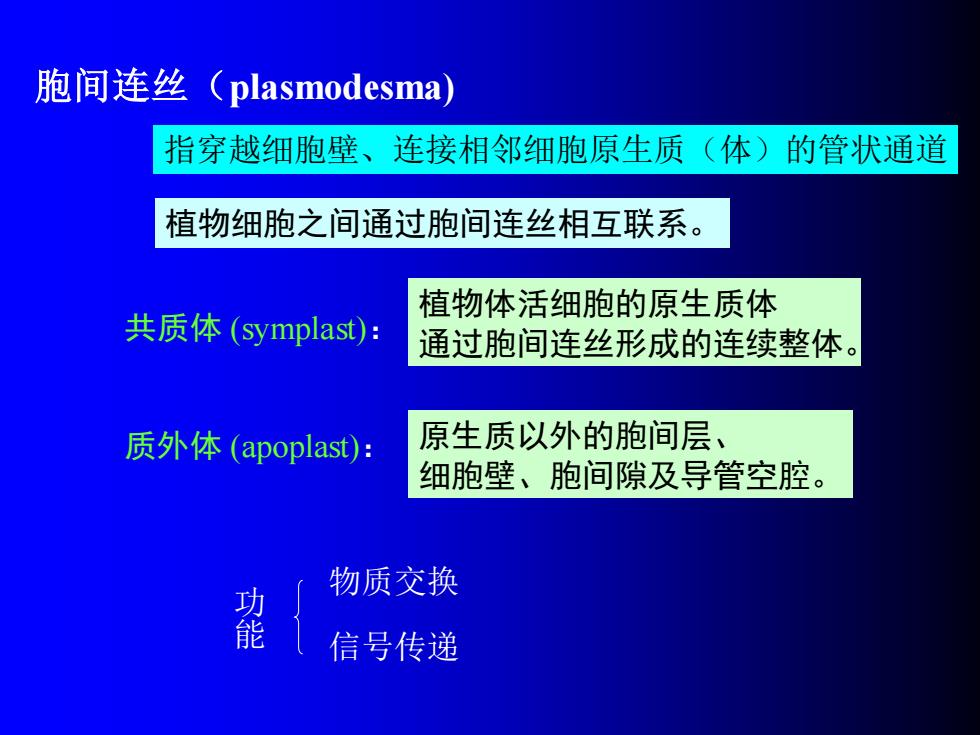 胞间连丝（plasmodesma)

指穿越细胞壁、连接相邻细胞原生质（体）的管状通道

植物细胞之间通过胞间连丝相互联系。

共质体 (symplast)：

植物体活细胞的原生质体
通过胞间连丝形成的连续整体。

质外体 (apoplast)：

原生质以外的胞间层、
细胞壁、胞间隙及导管空腔。

功能

物质交换

信号传递